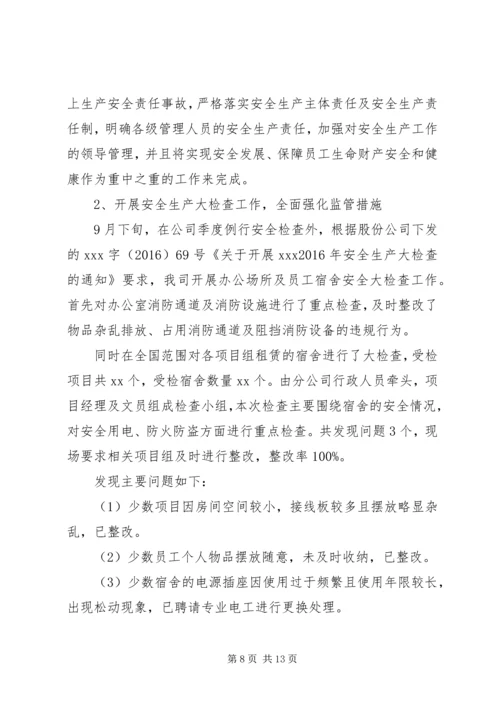 上生产安全责任事故，严格落实安全生产主体责任及安全生产责任制，明确各级管理人员的安全生产责任，加强对安全生产工作的领导管理，并且将实现安全发展、保障员工生命财产安全和健康作为重中之重的工作来完成。

2、开展安全生产大检查工作，全面强化监管措施

9月下旬，在公司季度例行安全检查外，根据股份公司下发的xxx字（2016）69号《关于开展xxx2016年安全生产大检查的通知》要求，我司开展办公场所及员工宿舍安全大检查工作。首先对办公室消防通道及消防设施进行了重点检查，及时整改了物品杂乱排放、占用消防通道及阻挡消防设备的违规行为。

同时在全国范围对各项目组租赁的宿舍进行了大检查，受检项目共xx个，受检宿舍数量xx个。由分公司行政人员牵头，项目经理及文员组成检查小组，本次检查主要围绕宿舍的安全情况，对安全用电、防火防盗方面进行重点检查。共发现问题3个，现场要求相关项目组及时进行整改，整改率100%。

发现主要问题如下：

（1）少数项目因房间空间较小，接线板较多且摆放略显杂乱，已整改。

（2）少数员工个人物品摆放随意，未及时收纳，已整改。

（3）少数宿舍的电源插座因使用过于频繁且使用年限较长，出现松动现象，已聘请专业电工进行更换处理。

第8页 共13页